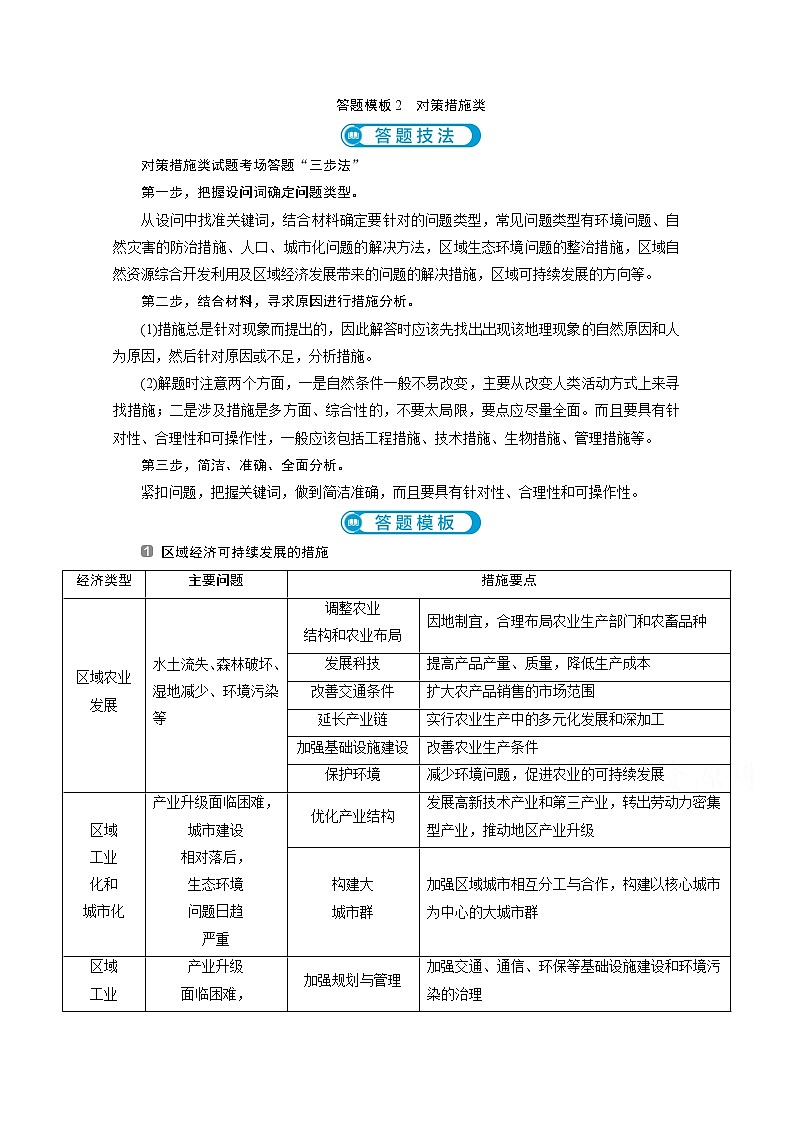 答题模板 2　对策措施类

答题技法

对策措施类试题考场答题“三步法”

第一步，把握设问词确定问题类型。

从设问中找准关键词，结合材料确定要针对的问题类型，常见问题类型有环境问题、自然灾害的防治措施、人口、城市化问题的解决方法，区域生态环境问题的整治措施，区域自然资源综合开发利用及区域经济发展带来的问题的解决措施，区域可持续发展的方向等。

第二步，结合材料，寻求原因进行措施分析。

(1)措施总是针对现象而提出的，因此解答时应该先找出出现该地理现象的自然原因和人为原因，然后针对原因或不足，分析措施。

(2)解题时注意两个方面，一是自然条件一般不易改变，主要从改变人类活动方式上来寻找措施；二是涉及措施是多方面、综合性的，不要太局限，要点应尽量全面。而且要具有针对性、合理性和可操作性，一般应该包括工程措施、技术措施、生物措施、管理措施等。

第三步，简洁、准确、全面分析。

紧扣问题，把握关键词，做到简洁准确，而且要具有针对性、合理性和可操作性。

答题模板

1 区域经济可持续发展的措施

| 经济类型 | 主要问题 | 措施要点 | |
|---|---|---|---|
| 区域农业发展 | 水土流失、森林破坏、湿地减少、环境污染等 | 调整农业结构和农业布局 | 因地制宜，合理布局农业生产部门和农畜品种 |
| | | 发展科技 | 提高产品产量、质量，降低生产成本 |
| | | 改善交通条件 | 扩大农产品销售的市场范围 |
| | | 延长产业链 | 实行农业生产中的多元化发展和深加工 |
| | | 加强基础设施建设 | 改善农业生产条件 |
| | | 保护环境 | 减少环境问题，促进农业的可持续发展 |
| 区域工业化和城市化 | 产业升级面临困难，城市建设相对落后，生态环境问题日趋严重 | 优化产业结构 | 发展高新技术产业和第三产业，转出劳动力密集型产业，推动地区产业升级 |
| | | 构建大城市群 | 加强区域城市相互分工与合作，构建以核心城市为中心的大城市群 |
| 区域工业 | 产业升级面临困难， | 加强规划与管理 | 加强交通、通信、环保等基础设施建设和环境污染的治理 |